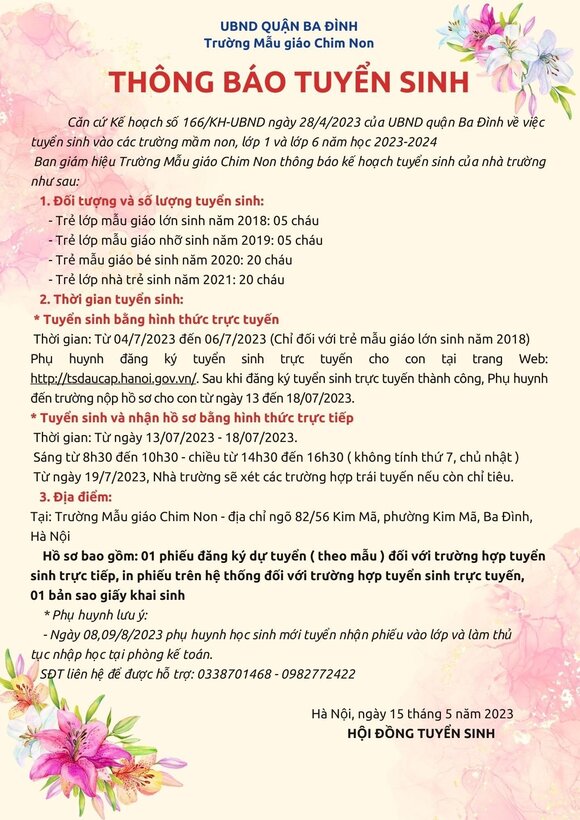 UBND QUẬN BA ĐÌNH
Trường Mẫu giáo Chim Non

THÔNG BÁO TUYỂN SINH

Căn cứ Kế hoạch số 166/KH-UBND ngày 28/4/2023 của UBND quận Ba Đình về việc tuyển sinh vào các trường mầm non, lớp 1 và lớp 6 năm học 2023-2024

Ban giám hiệu Trường Mẫu giáo Chim Non thông báo kế hoạch tuyển sinh của nhà trường như sau:

1. Đối tượng và số lượng tuyển sinh:

- Trẻ lớp mẫu giáo lớn sinh năm 2018: 05 cháu
- Trẻ lớp mẫu giáo nhỡ sinh năm 2019: 05 cháu
- Trẻ mẫu giáo bé sinh năm 2020: 20 cháu
- Trẻ lớp nhà trẻ sinh năm 2021: 20 cháu

2. Thời gian tuyển sinh:

* Tuyển sinh bằng hình thức trực tuyến

Thời gian: Từ 04/7/2023 đến 06/7/2023 (Chỉ đối với trẻ mẫu giáo lớn sinh năm 2018)

Phụ huynh đăng ký tuyển sinh trực tuyến cho con tại trang Web: http://tsdaucap.hanoi.gov.vn/. Sau khi đăng ký tuyển sinh trực tuyến thành công, Phụ huynh đến trường nộp hồ sơ cho con từ ngày 13 đến 18/07/2023.

* Tuyển sinh và nhận hồ sơ bằng hình thức trực tiếp

Thời gian: Từ ngày 13/07/2023 - 18/07/2023.

Sáng từ 8h30 đến 10h30 - chiều từ 14h30 đến 16h30 ( không tính thứ 7, chủ nhật )

Từ ngày 19/7/2023, Nhà trường sẽ xét các trường hợp trái tuyến nếu còn chỉ tiêu.

3. Địa điểm:

Tại: Trường Mẫu giáo Chim Non - địa chỉ ngõ 82/56 Kim Mã, phường Kim Mã, Ba Đình, Hà Nội

Hồ sơ bao gồm: 01 phiếu đăng ký dự tuyển ( theo mẫu ) đối với trường hợp tuyển sinh trực tiếp, in phiếu trên hệ thống đối với trường hợp tuyển sinh trực tuyến, 01 bản sao giấy khai sinh

* Phụ huynh lưu ý:

- Ngày 08,09/8/2023 phụ huynh học sinh mới tuyển nhận phiếu vào lớp và làm thủ tục nhập học tại phòng kế toán.

SĐT liên hệ để được hỗ trợ: 0338701468 - 0982772422

Hà Nội, ngày 15 tháng 5 năm 2023
HỘI ĐỒNG TUYỂN SINH